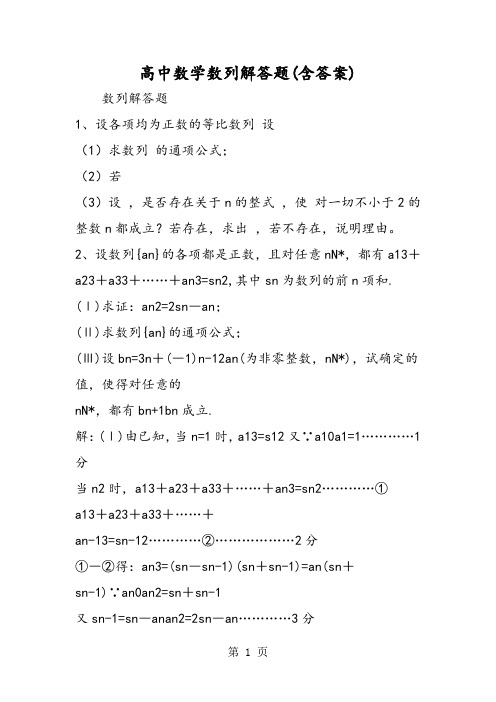 高中数学数列解答题(含答案)

数列解答题

1、设各项均为正数的等比数列 设

（1）求数列 的通项公式;

（2）若

（3）设 ，是否存在关于 n 的整式 ，使 对一切不小于 2 的整数 n 都成立？若存在，求出 ，若不存在，说明理由。

2、设数列{an}的各项都是正数，且对任意 nN*，都有 a13＋a23＋a33＋……＋an3=sn2,其中 sn 为数列的前 n 项和.

(Ⅰ)求证：an2=2sn－an；

(Ⅱ)求数列{an}的通项公式；

(Ⅲ)设 bn=3n＋(－1)n-12an(为非零整数，nN*)，试确定的值，使得对任意的

nN*，都有 bn+1bn 成立.

解：(Ⅰ)由已知，当 n=1 时，a13=s12 又∵a10a1=1…………1 分

当 n2 时，a13＋a23＋a33＋……＋an3=sn2…………①

a13＋a23＋a33＋……＋

an-13=sn-12…………②………………2 分

①－②得：an3=(sn－sn-1)(sn＋sn-1)=an(sn＋sn-1)∵an0an2=sn＋sn-1

又 sn-1=sn－anan2=2sn－an…………3 分

第 1 页